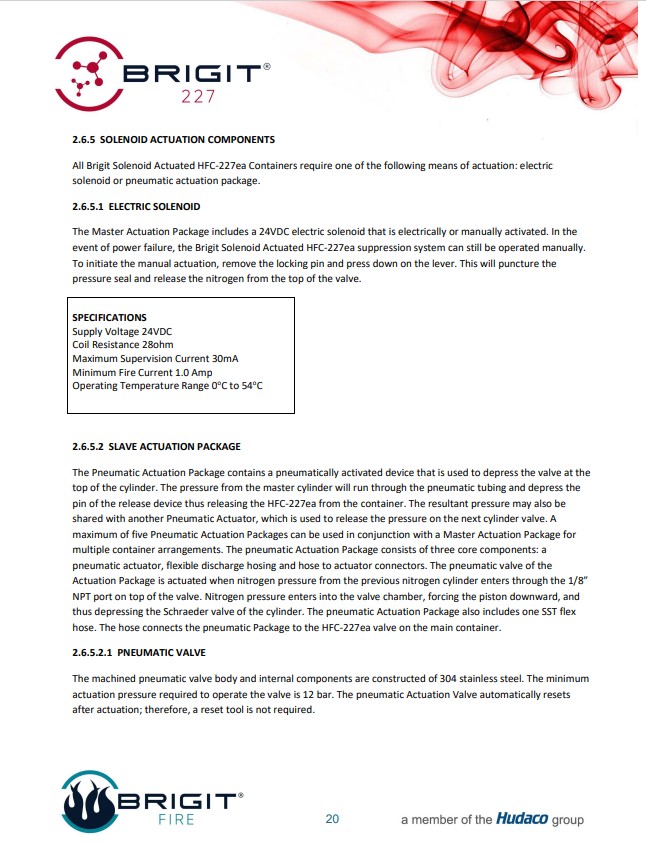 BRIGIT®
227

2.6.5 SOLENOID ACTUATION COMPONENTS

All Brigit Solenoid Actuated HFC-227ea Containers require one of the following means of actuation: electric solenoid or pneumatic actuation package.

2.6.5.1 ELECTRIC SOLENOID

The Master Actuation Package includes a 24VDC electric solenoid that is electrically or manually activated. In the event of power failure, the Brigit Solenoid Actuated HFC-227ea suppression system can still be operated manually. To initiate the manual actuation, remove the locking pin and press down on the lever. This will puncture the pressure seal and release the nitrogen from the top of the valve.

SPECIFICATIONS
Supply Voltage 24VDC
Coil Resistance 28ohm
Maximum Supervision Current 30mA
Minimum Fire Current 1.0 Amp
Operating Temperature Range 0°C to 54°C

2.6.5.2 SLAVE ACTUATION PACKAGE

The Pneumatic Actuation Package contains a pneumatically activated device that is used to depress the valve at the top of the cylinder. The pressure from the master cylinder will run through the pneumatic tubing and depress the pin of the release device thus releasing the HFC-227ea from the container. The resultant pressure may also be shared with another Pneumatic Actuator, which is used to release the pressure on the next cylinder valve. A maximum of five Pneumatic Actuation Packages can be used in conjunction with a Master Actuation Package for multiple container arrangements. The pneumatic Actuation Package consists of three core components: a pneumatic actuator, flexible discharge hosing and hose to actuator connectors. The pneumatic valve of the Actuation Package is actuated when nitrogen pressure from the previous nitrogen cylinder enters through the 1/8" NPT port on top of the valve. Nitrogen pressure enters into the valve chamber, forcing the piston downward, and thus depressing the Schraeder valve of the cylinder. The pneumatic Actuation Package also includes one SST flex hose. The hose connects the pneumatic Package to the HFC-227ea valve on the main container.

2.6.5.2.1 PNEUMATIC VALVE

The machined pneumatic valve body and internal components are constructed of 304 stainless steel. The minimum actuation pressure required to operate the valve is 12 bar. The pneumatic Actuation Valve automatically resets after actuation; therefore, a reset tool is not required.

BRIGIT®
FIRE

20

a member of the Hudaco group